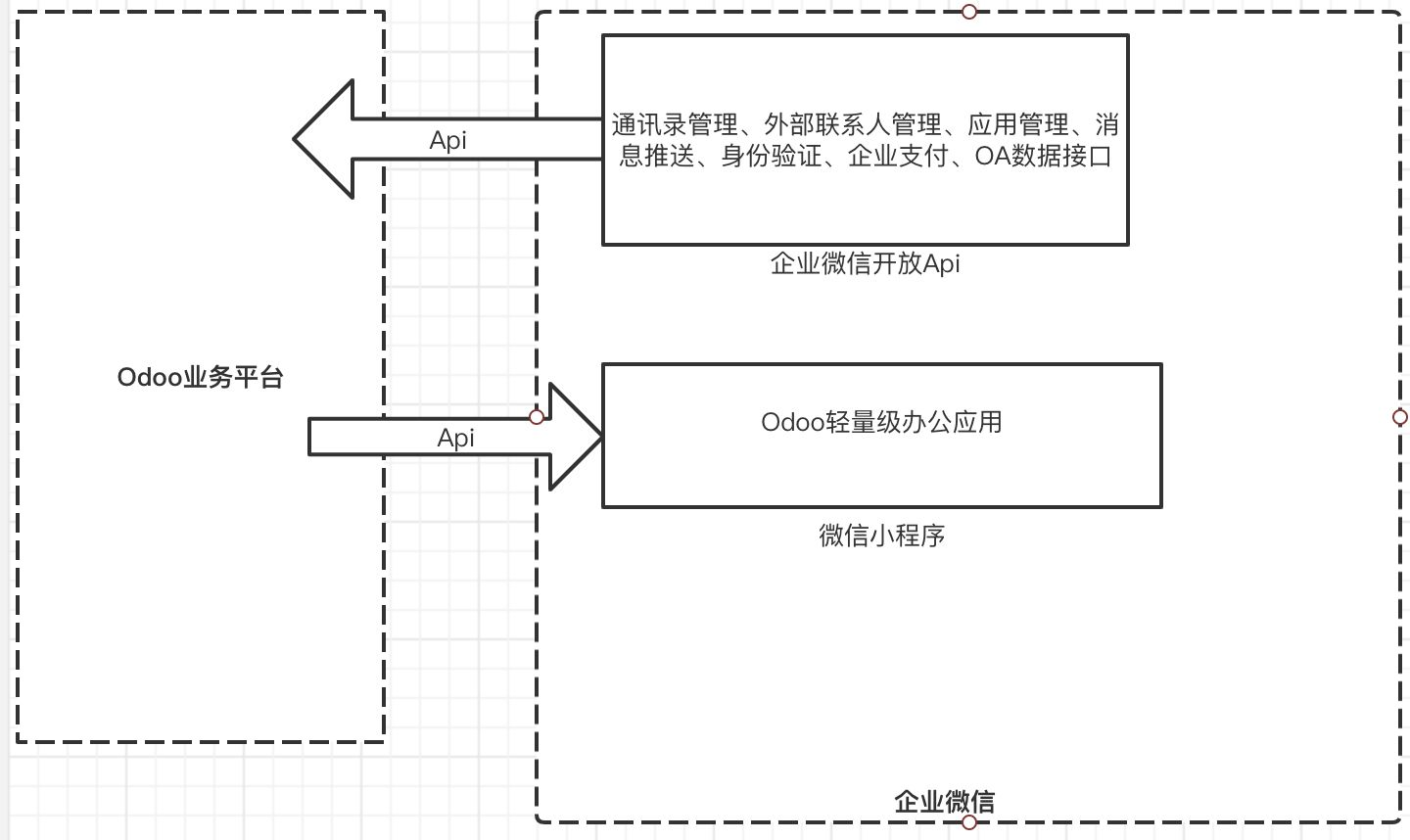 Api

通讯录管理、外部联系人管理、应用管理、消息推送、身份验证、企业支付、OA数据接口

企业微信开放Api

Odoo业务平台

Api

Odoo轻量级办公应用

微信小程序

企业微信